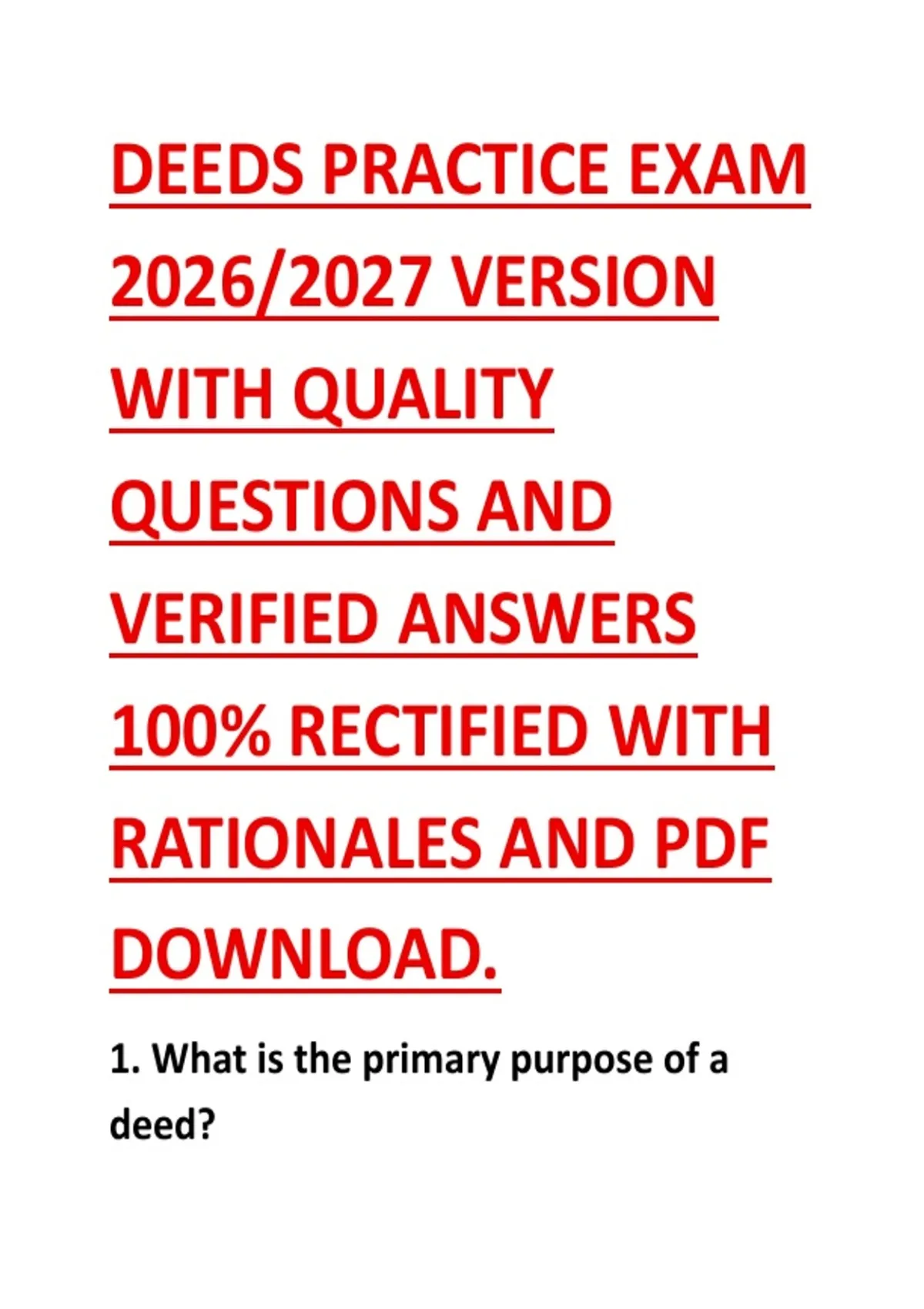 DEEDS PRACTICE EXAM 2026/2027 VERSION WITH QUALITY QUESTIONS AND VERIFIED ANSWERS 100% RECTIFIED WITH RATIONALES AND PDF DOWNLOAD.

1. What is the primary purpose of a deed?